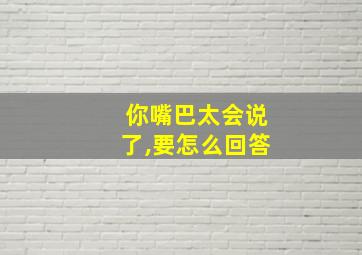 你嘴巴太会说了,要怎么回答